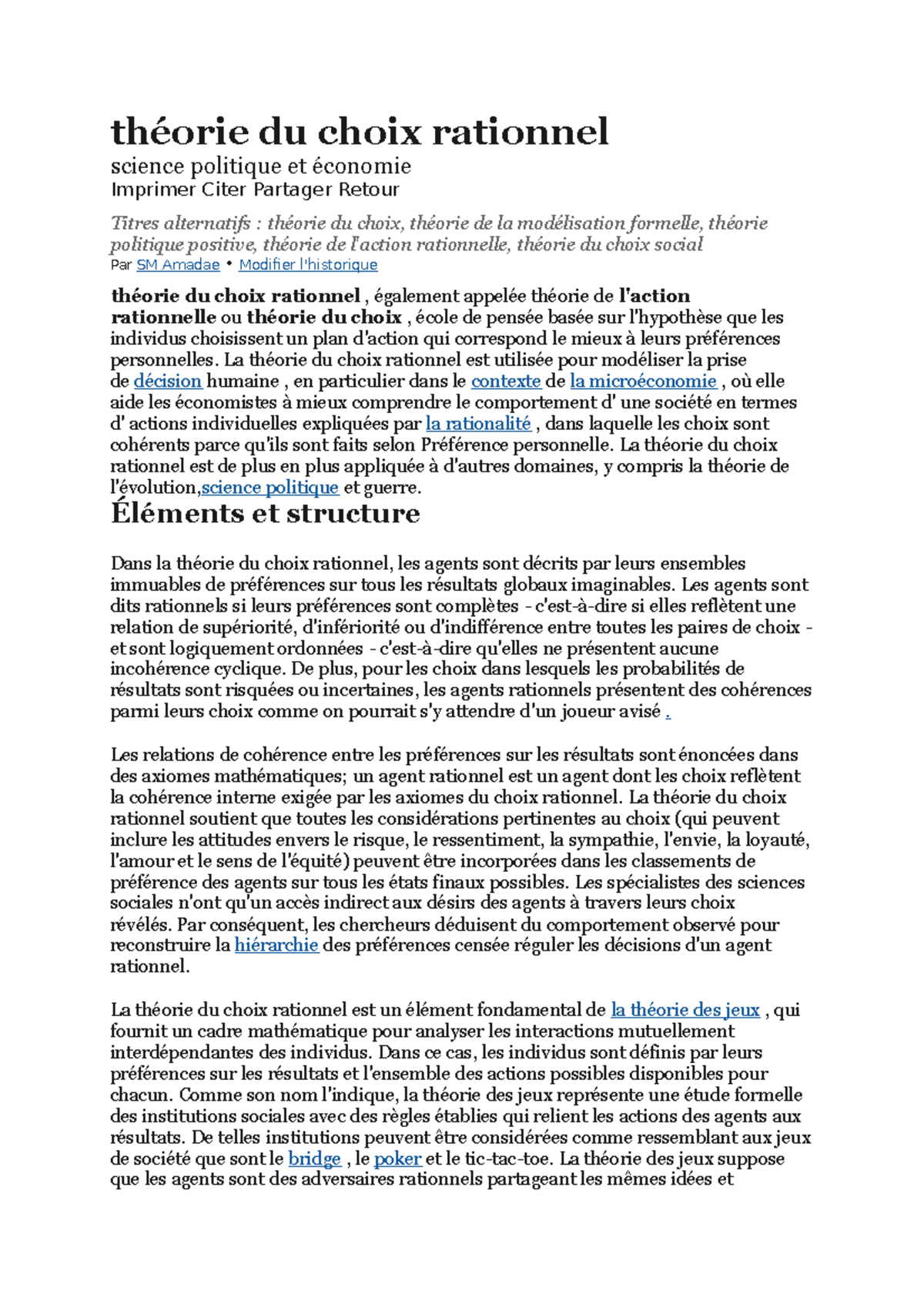 théorie du choix rationnel

science politique et économie
Imprimer Citer Partager Retour

Titres alternatifs : théorie du choix, théorie de la modélisation formelle, théorie politique positive, théorie de l'action rationnelle, théorie du choix social
Par SM Amadae • Modifier l'historique

théorie du choix rationnel , également appelée théorie de l'action rationnelle ou théorie du choix , école de pensée basée sur l'hypothèse que les individus choisissent un plan d'action qui correspond le mieux à leurs préférences personnelles. La théorie du choix rationnel est utilisée pour modéliser la prise de décision humaine , en particulier dans le contexte de la microéconomie , où elle aide les économistes à mieux comprendre le comportement d' une société en termes d' actions individuelles expliquées par la rationalité , dans laquelle les choix sont cohérents parce qu'ils sont faits selon Préférence personnelle. La théorie du choix rationnel est de plus en plus appliquée à d'autres domaines, y compris la théorie de l'évolution,science politique et guerre.

Éléments et structure

Dans la théorie du choix rationnel, les agents sont décrits par leurs ensembles immuables de préférences sur tous les résultats globaux imaginables. Les agents sont dits rationnels si leurs préférences sont complètes - c'est-à-dire si elles reflètent une relation de supériorité, d'infériorité ou d'indifférence entre toutes les paires de choix - et sont logiquement ordonnées - c'est-à-dire qu'elles ne présentent aucune incohérence cyclique. De plus, pour les choix dans lesquels les probabilités de résultats sont risquées ou incertaines, les agents rationnels présentent des cohérences parmi leurs choix comme on pourrait s'y attendre d'un joueur avisé .

Les relations de cohérence entre les préférences sur les résultats sont énoncées dans des axiomes mathématiques; un agent rationnel est un agent dont les choix reflètent la cohérence interne exigée par les axiomes du choix rationnel. La théorie du choix rationnel soutient que toutes les considérations pertinentes au choix (qui peuvent inclure les attitudes envers le risque, le ressentiment, la sympathie, l'envie, la loyauté, l'amour et le sens de l'équité) peuvent être incorporées dans les classements de préférence des agents sur tous les états finaux possibles. Les spécialistes des sciences sociales n'ont qu'un accès indirect aux désirs des agents à travers leurs choix révélés. Par conséquent, les chercheurs déduisent du comportement observé pour reconstruire la hiérarchie des préférences censée réguler les décisions d'un agent rationnel.

La théorie du choix rationnel est un élément fondamental de la théorie des jeux , qui fournit un cadre mathématique pour analyser les interactions mutuellement interdépendantes des individus. Dans ce cas, les individus sont définis par leurs préférences sur les résultats et l'ensemble des actions possibles disponibles pour chacun. Comme son nom l'indique, la théorie des jeux représente une étude formelle des institutions sociales avec des règles établies qui relient les actions des agents aux résultats. De telles institutions peuvent être considérées comme ressemblant aux jeux de société que sont le bridge , le poker et le tic-tac-toe. La théorie des jeux suppose que les agents sont des adversaires rationnels partageant les mêmes idées et